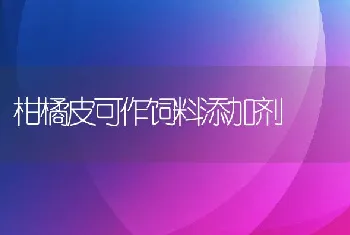 柑橘皮可作饲料添加剂